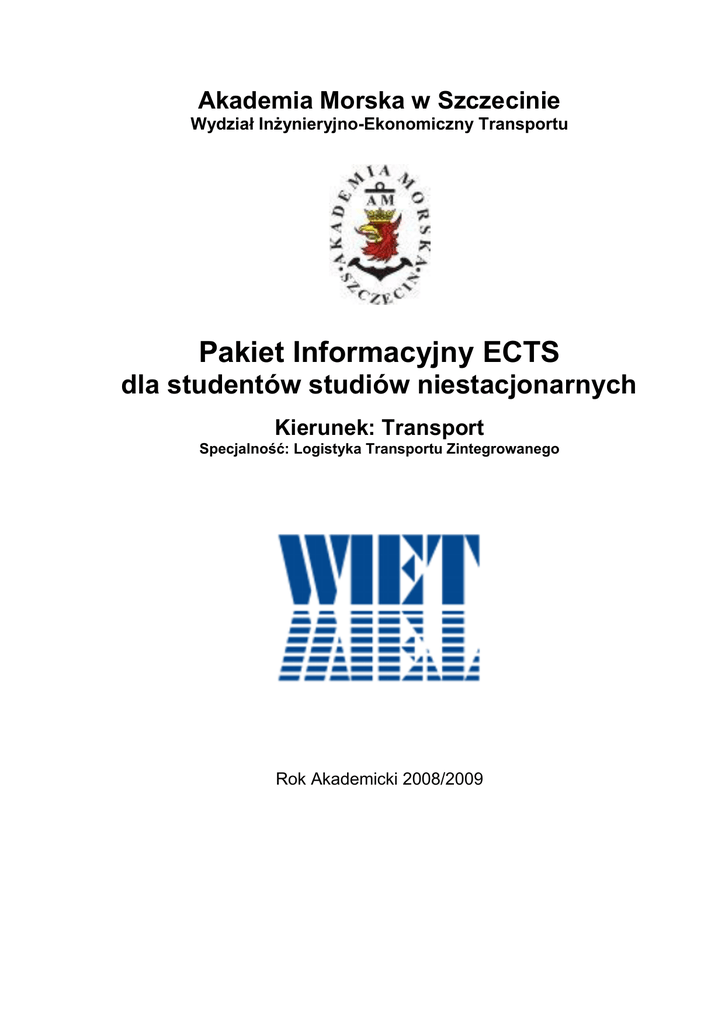 Akademia Morska w Szczecinie
Wydział Inżynieryjno-Ekonomiczny Transportu

AKADEMIA MORSKA SZCZECIN
AM

Pakiet Informacyjny ECTS
dla studentów studiów niestacjonarnych

Kierunek: Transport
Specjalność: Logistyka Transportu Zintegrowanego

WIET

Rok Akademicki 2008/2009